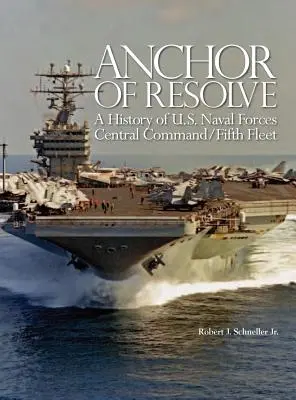 ANCHOR OF RESOLVE

A History of U.S. Naval Forces Central Command/Fifth Fleet

Robert J. Schneller Jr.